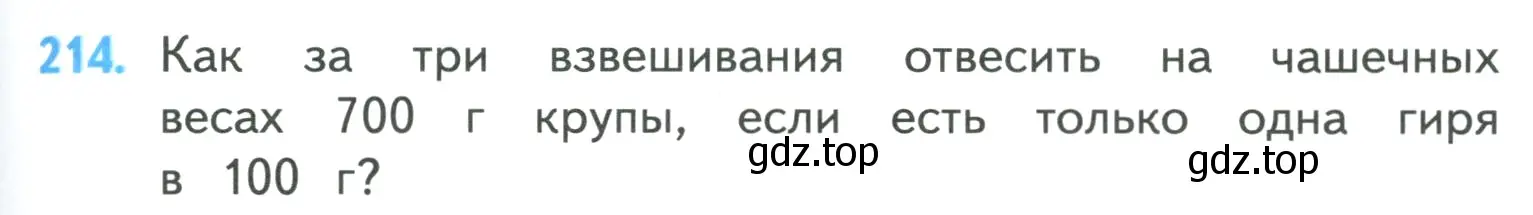 214. Как за три взвешивания отвесить на чашечных весах 700 г крупы, если есть только одна гиря в 100 г?

gdz.top

gdz.top